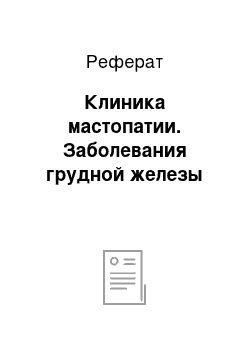 Реферат

Клиника мастопатии. Заболевания грудной железы